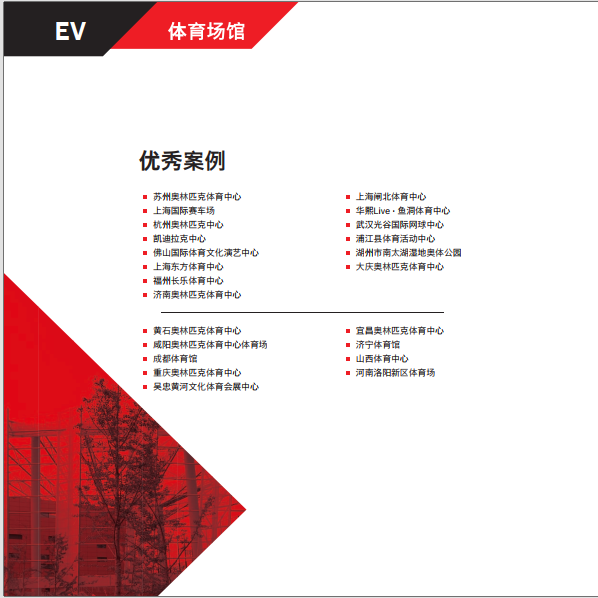 EV

体育场馆

优秀案例

• 苏州奥林匹克体育中心
• 上海国际赛车场
• 杭州奥林匹克中心
• 凯迪拉克中心
• 佛山国际体育文化演艺中心
• 上海东方体育中心
• 福州长乐体育中心
• 济南奥林匹克体育中心

• 上海闸北体育中心
• 华熙Live·鱼洞体育中心
• 武汉光谷国际网球中心
• 浦江县体育活动中心
• 湖州市南太湖湿地奥体公园
• 大庆奥林匹克体育中心

• 黄石奥林匹克体育中心
• 咸阳奥林匹克体育中心体育场
• 成都体育馆
• 重庆奥林匹克体育中心
• 吴忠黄河文化体育会展中心

• 宜昌奥林匹克体育中心
• 济宁体育馆
• 山西体育中心
• 河南洛阳新区体育场